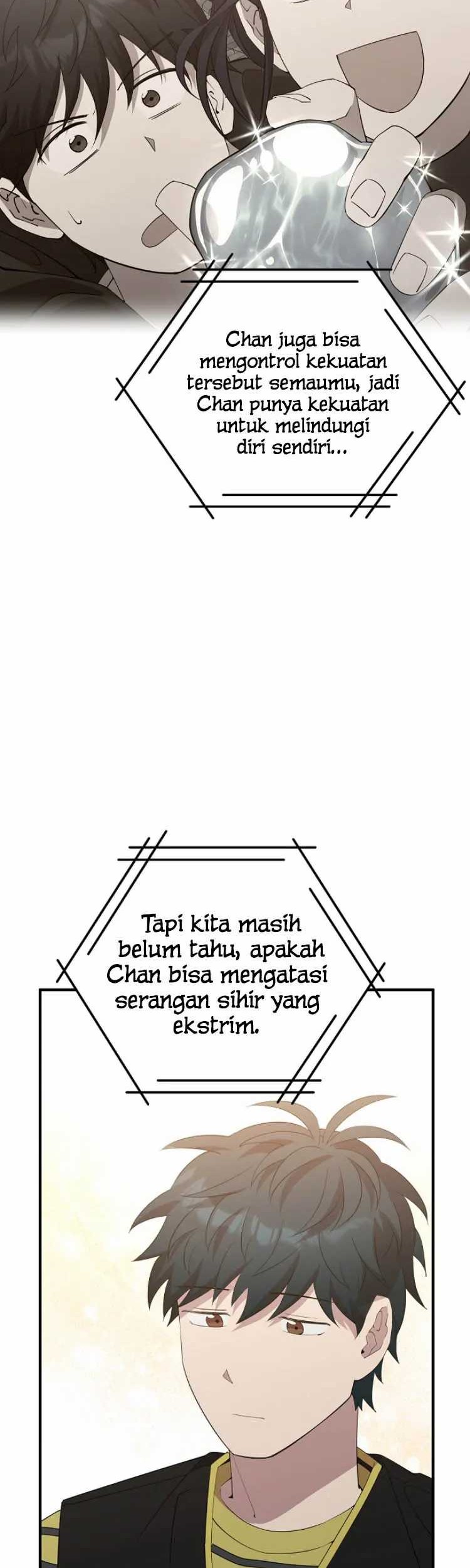 Chan juga bisa mengontrol kekuatan tersebut semaumu, jadi Chan punya kekuatan untuk melindungi diri sendiri...

Tapi kita masih belum tahu, apakah Chan bisa mengatasi serangan sihir yang ekstrim.